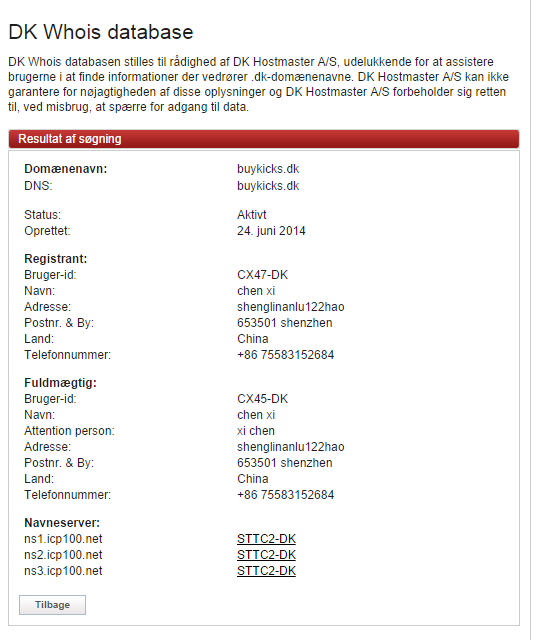 DK Whois database

DK Whois databasen stilles til rådighed af DK Hostmaster A/S, udelukkende for at assistere brugerne i at finde informationer der vedrører .dk-domænenavne. DK Hostmaster A/S kan ikke garantere for nøjagtigheden af disse oplysninger og DK Hostmaster A/S forbeholder sig retten til, ved misbrug, at spærre for adgang til data.

Resultat af søgning

| | |
|---|---|
| **Domænenavn:** | buykicks.dk |
| DNS: | buykicks.dk |
| Status: | Aktivt |
| Oprettet: | 24. juni 2014 |
| **Registrant:** | |
| Bruger-id: | CX47-DK |
| Navn: | chen xi |
| Adresse: | shenglinanlu122hao |
| Postnr. & By: | 653501 shenzhen |
| Land: | China |
| Telefonnummer: | +86 75583152684 |
| **Fuldmægtig:** | |
| Bruger-id: | CX45-DK |
| Navn: | chen xi |
| Attention person: | xi chen |
| Adresse: | shenglinanlu122hao |
| Postnr. & By: | 653501 shenzhen |
| Land: | China |
| Telefonnummer: | +86 75583152684 |
| **Navneserver:** | |
| ns1.icp100.net | STTC2-DK |
| ns2.icp100.net | STTC2-DK |
| ns3.icp100.net | STTC2-DK |

Tilbage